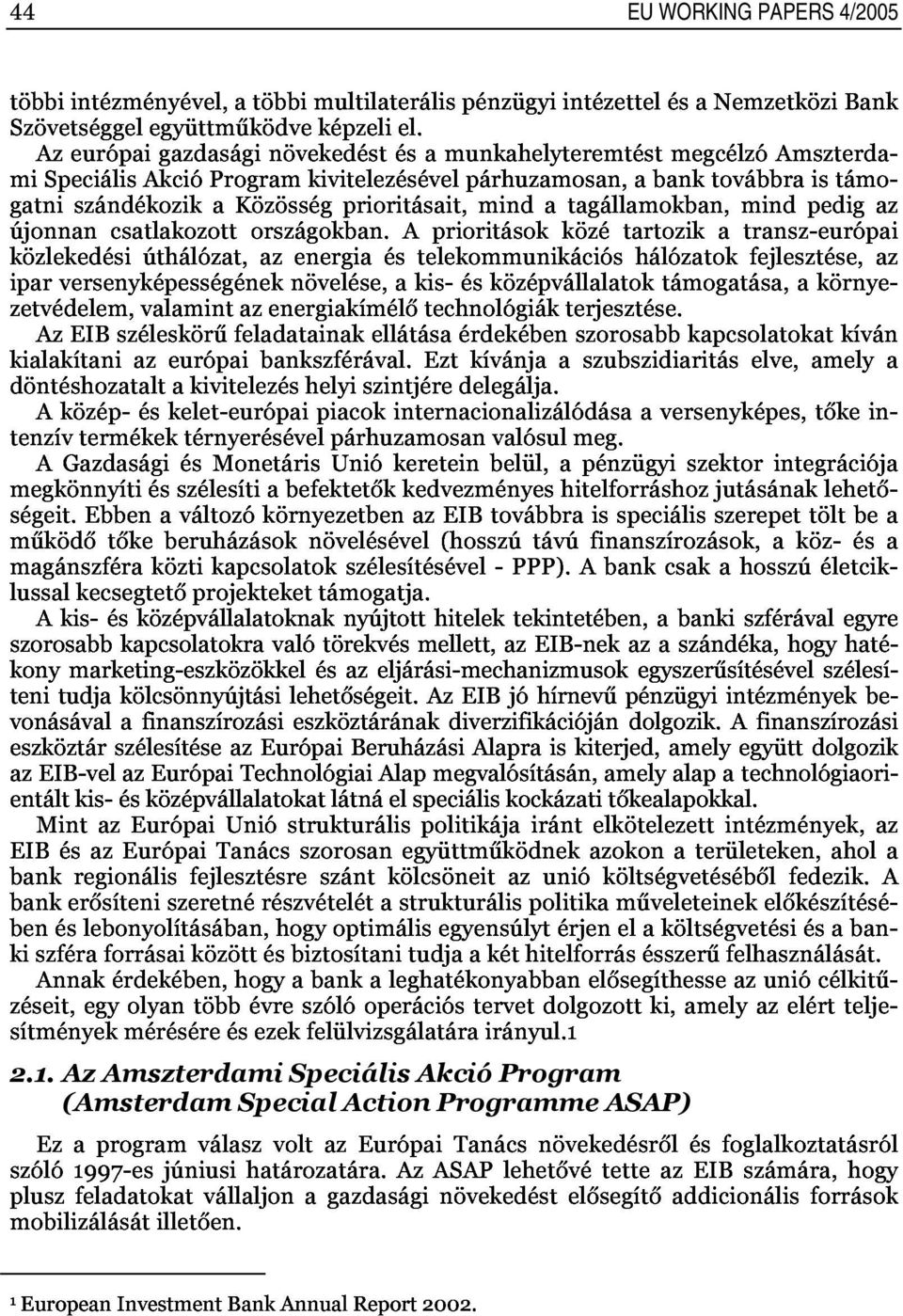 44 EU WORKING PAPERS 4/2005

többi intézményével, a többi multilaterális pénzügyi intézettel és a Nemzetközi Bank Szövetséggel együttműködve képzeli el.

Az európai gazdasági növekedést és a munkahelyteremtést megcélzó Amszterdami Speciális Akció Program kivitelezésével párhuzamosan, a bank továbbra is támogatni szándékozik a Közösség prioritásait, mind a tagállamokban, mind pedig az újonnan csatlakozott országokban. A prioritások közé tartozik a transz-európai közlekedési úthálózat, az energia és telekommunikációs hálózatok fejlesztése, az ipar versenyképességének növelése, a kis- és középvállalatok támogatása, a környezetvédelem, valamint az energiakímélő technológiák terjesztése.

Az EIB széleskörű feladatainak ellátása érdekében szorosabb kapcsolatokat kíván kialakítani az európai bankszférával. Ezt kívánja a szubszidiaritás elve, amely a döntéshozatalt a kivitelezés helyi szintjére delegálja.

A közép- és kelet-európai piacok internacionalizálódása a versenyképes, tőke intenzív termékek térnyerésével párhuzamosan valósul meg.

A Gazdasági és Monetáris Unió keretein belül, a pénzügyi szektor integrációja megkönnyíti és szélesíti a befektetők kedvezményes hitelforráshoz jutásának lehetőségeit. Ebben a változó környezetben az EIB továbbra is speciális szerepet tölt be a működő tőke beruházások növelésével (hosszú távú finanszírozások, a köz- és a magánszféra közti kapcsolatok szélesítésével - PPP). A bank csak a hosszú életciklussal kecsegtető projekteket támogatja.

A kis- és középvállalatoknak nyújtott hitelek tekintetében, a banki szférával egyre szorosabb kapcsolatokra való törekvés mellett, az EIB-nek az a szándéka, hogy hatékony marketing-eszközökkel és az eljárási-mechanizmusok egyszerűsítésével szélesíteni tudja kölcsönnyújtási lehetőségeit. Az EIB jó hírnevű pénzügyi intézmények bevonásával a finanszírozási eszköztárának diverzifikációján dolgozik. A finanszírozási eszköztár szélesítése az Európai Beruházási Alapra is kiterjed, amely együtt dolgozik az EIB-vel az Európai Technológiai Alap megvalósításán, amely alap a technológiaorientált kis- és középvállalatokat látná el speciális kockázati tőkealapokkal.

Mint az Európai Unió strukturális politikája iránt elkötelezett intézmények, az EIB és az Európai Tanács szorosan együttműködnek azokon a területeken, ahol a bank regionális fejlesztésre szánt kölcsöneit az unió költségvetéséből fedezik. A bank erősíteni szeretné részvételét a strukturális politika műveleteinek előkészítésében és lebonyolításában, hogy optimális egyensúlyt érjen el a költségvetési és a banki szféra forrásai között és biztosítani tudja a két hitelforrás ésszerű felhasználását.

Annak érdekében, hogy a bank a leghatékonyabban elősegíthesse az unió célkitűzéseit, egy olyan több évre szóló operációs tervet dolgozott ki, amely az elért teljesítmények mérésére és ezek felülvizsgálatára irányul.1

2.1. Az Amszterdami Speciális Akció Program (Amsterdam Special Action Programme ASAP)

Ez a program válasz volt az Európai Tanács növekedésről és foglalkoztatásról szóló 1997-es júniusi határozatára. Az ASAP lehetővé tette az EIB számára, hogy plusz feladatokat vállaljon a gazdasági növekedést elősegítő addicionális források mobilizálását illetően.

1 European Investment Bank Annual Report 2002.